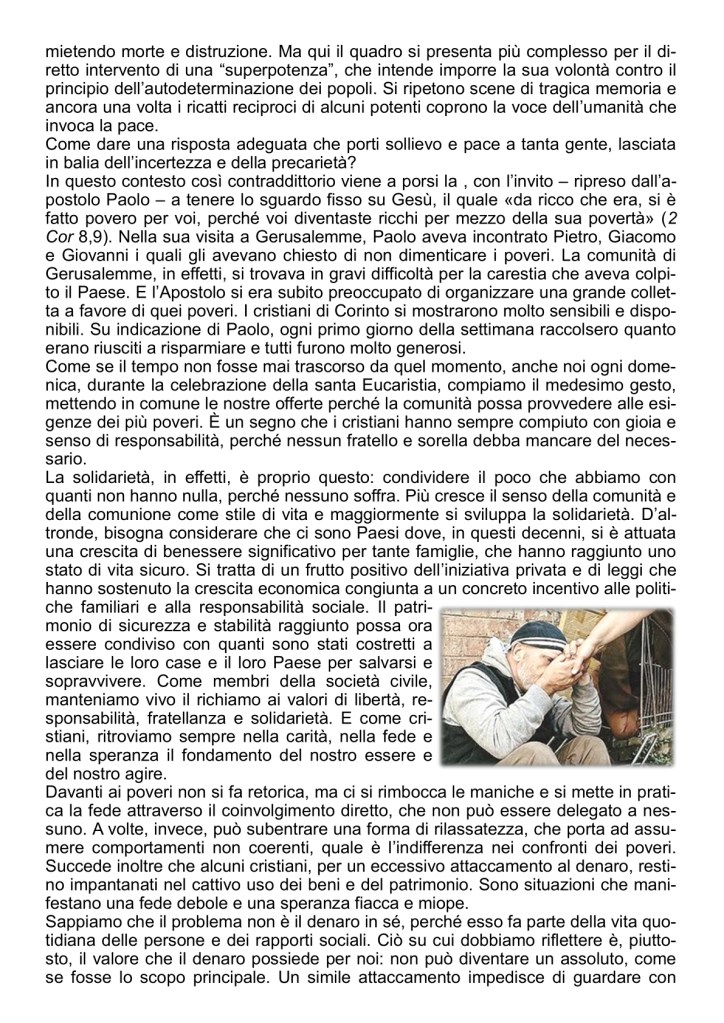 mietendo morte e distruzione. Ma qui il quadro si presenta più complesso per il diretto intervento di una “superpotenza”, che intende imporre la sua volontà contro il principio dell’autodeterminazione dei popoli. Si ripetono scene di tragica memoria e ancora una volta i ricatti reciproci di alcuni potenti coprono la voce dell’umanità che invoca la pace.
Come dare una risposta adeguata che porti sollievo e pace a tanta gente, lasciata in balia dell’incertezza e della precarietà?
In questo contesto così contraddittorio viene a porsi la , con l’invito – ripreso dall’apostolo Paolo – a tenere lo sguardo fisso su Gesù, il quale «da ricco che era, si è fatto povero per voi, perché voi diventaste ricchi per mezzo della sua povertà» (2 Cor 8,9). Nella sua visita a Gerusalemme, Paolo aveva incontrato Pietro, Giacomo e Giovanni i quali gli avevano chiesto di non dimenticare i poveri. La comunità di Gerusalemme, in effetti, si trovava in gravi difficoltà per la carestia che aveva colpito il Paese. E l’Apostolo si era subito preoccupato di organizzare una grande colletta a favore di quei poveri. I cristiani di Corinto si mostrarono molto sensibili e disponibili. Su indicazione di Paolo, ogni primo giorno della settimana raccolsero quanto erano riusciti a risparmiare e tutti furono molto generosi.
Come se il tempo non fosse mai trascorso da quel momento, anche noi ogni domenica, durante la celebrazione della santa Eucaristia, compiamo il medesimo gesto, mettendo in comune le nostre offerte perché la comunità possa provvedere alle esigenze dei più poveri. È un segno che i cristiani hanno sempre compiuto con gioia e senso di responsabilità, perché nessun fratello e sorella debba mancare del necessario.
La solidarietà, in effetti, è proprio questo: condividere il poco che abbiamo con quanti non hanno nulla, perché nessuno soffra. Più cresce il senso della comunità e della comunione come stile di vita e maggiormente si sviluppa la solidarietà. D’altronde, bisogna considerare che ci sono Paesi dove, in questi decenni, si è attuata una crescita di benessere significativo per tante famiglie, che hanno raggiunto uno stato di vita sicuro. Si tratta di un frutto positivo dell’iniziativa privata e di leggi che hanno sostenuto la crescita economica congiunta a un concreto incentivo alle politiche familiari e alla responsabilità sociale. Il patrimonio di sicurezza e stabilità raggiunto possa ora essere condiviso con quanti sono stati costretti a lasciare le loro case e il loro Paese per salvarsi e sopravvivere. Come membri della società civile, manteniamo vivo il richiamo ai valori di libertà, responsabilità, fratellanza e solidarietà. E come cristiani, ritroviamo sempre nella carità, nella fede e nella speranza il fondamento del nostro essere e del nostro agire.
Davanti ai poveri non si fa retorica, ma ci si rimbocca le maniche e si mette in pratica la fede attraverso il coinvolgimento diretto, che non può essere delegato a nessuno. A volte, invece, può subentrare una forma di rilassatezza, che porta ad assumere comportamenti non coerenti, quale è l’indifferenza nei confronti dei poveri. Succede inoltre che alcuni cristiani, per un eccessivo attaccamento al denaro, restino impantanati nel cattivo uso dei beni e del patrimonio. Sono situazioni che manifestano una fede debole e una speranza fiacca e miope.
Sappiamo che il problema non è il denaro in sé, perché esso fa parte della vita quotidiana delle persone e dei rapporti sociali. Ciò su cui dobbiamo riflettere è, piuttosto, il valore che il denaro possiede per noi: non può diventare un assoluto, come se fosse lo scopo principale. Un simile attaccamento impedisce di guardare con